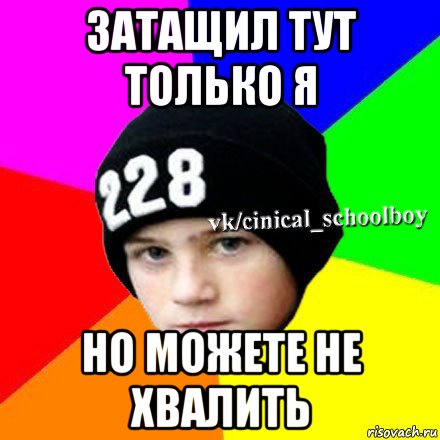 ЗАТАЩИЛ ТУТ ТОЛЬКО Я

228

vk/cinical_schoolboy

НО МОЖЕТЕ НЕ ХВАЛИТЬ

risovach.ru